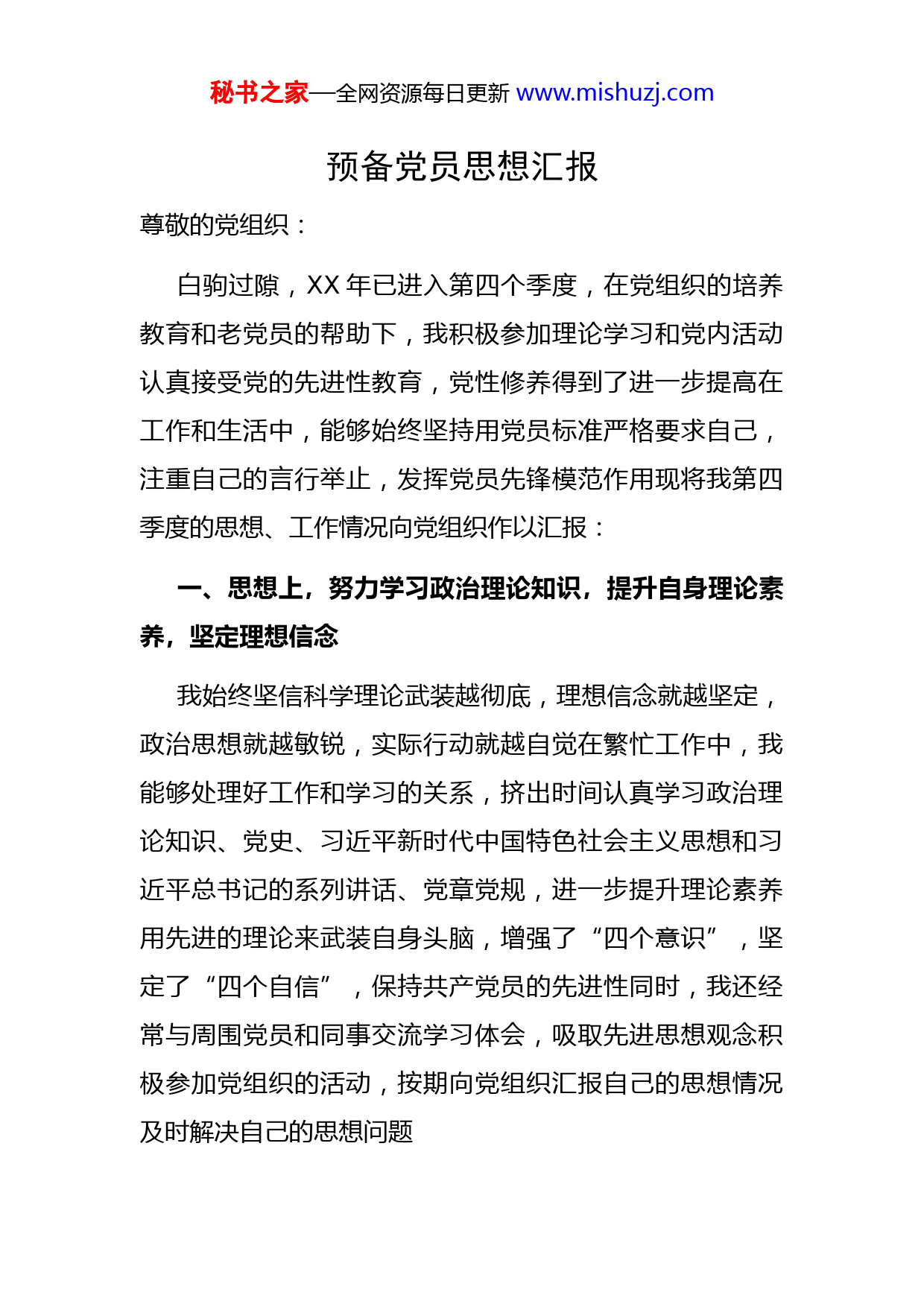 秘书之家—全网资源每日更新 www.mishuzj.com

预备党员思想汇报

尊敬的党组织：

白驹过隙，XX 年已进入第四个季度，在党组织的培养教育和老党员的帮助下，我积极参加理论学习和党内活动认真接受党的先进性教育，党性修养得到了进一步提高在工作和生活中，能够始终坚持用党员标准严格要求自己，注重自己的言行举止，发挥党员先锋模范作用现将我第四季度的思想、工作情况向党组织作以汇报：

一、思想上，努力学习政治理论知识，提升自身理论素养，坚定理想信念

我始终坚信科学理论武装越彻底，理想信念就越坚定，政治思想就越敏锐，实际行动就越自觉在繁忙工作中，我能够处理好工作和学习的关系，挤出时间认真学习政治理论知识、党史、习近平新时代中国特色社会主义思想和习近平总书记的系列讲话、党章党规，进一步提升理论素养用先进的理论来武装自身头脑，增强了“四个意识”，坚定了“四个自信”，保持共产党员的先进性同时，我还经常与周围党员和同事交流学习体会，吸取先进思想观念积极参加党组织的活动，按期向党组织汇报自己的思想情况及时解决自己的思想问题